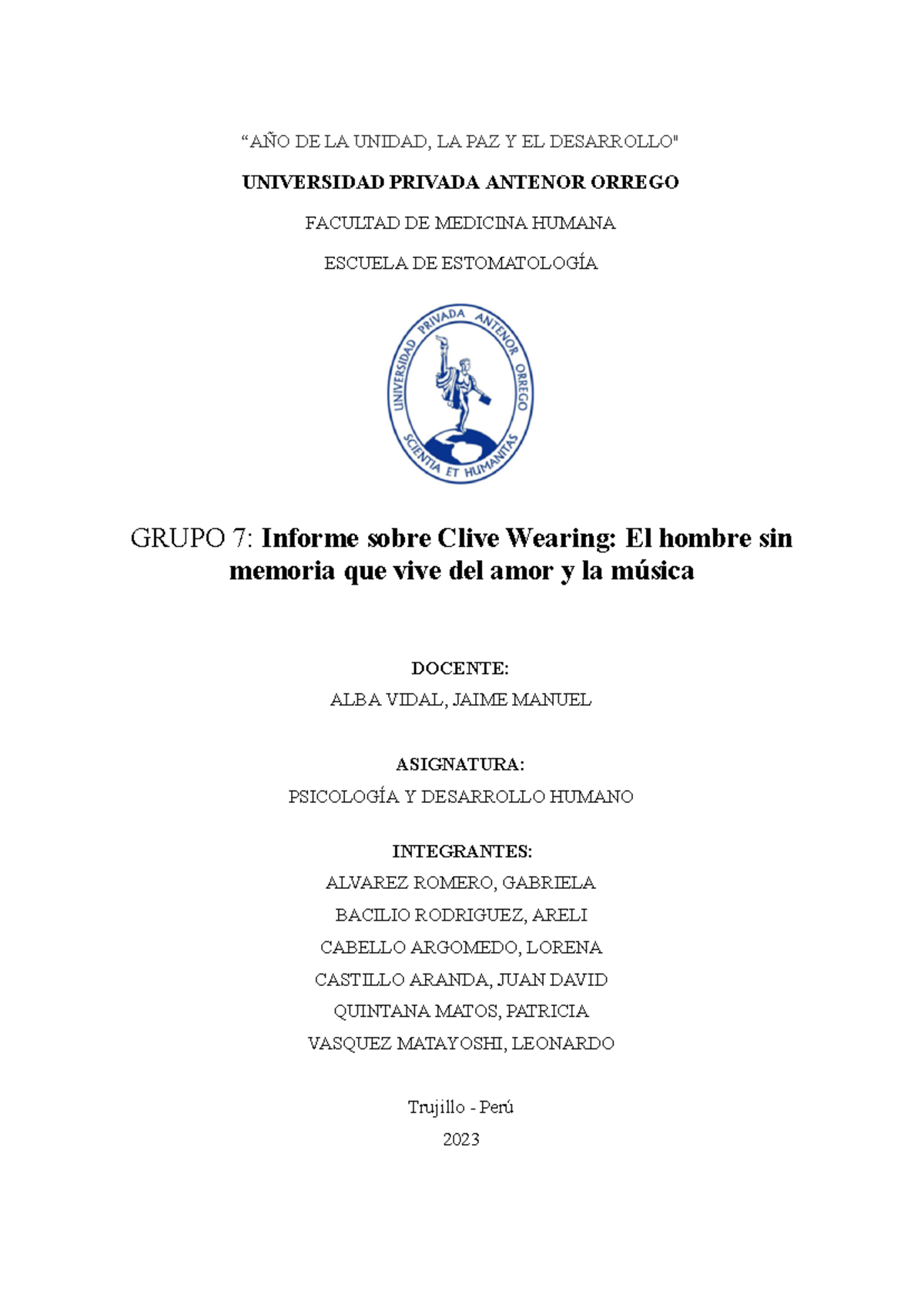 “AÑO DE LA UNIDAD, LA PAZ Y EL DESARROLLO"

UNIVERSIDAD PRIVADA ANTENOR ORREGO

FACULTAD DE MEDICINA HUMANA

ESCUELA DE ESTOMATOLOGÍA

UNIVERSIDAD PRIVADA ANTENOR ORREGO
SCIENTIA ET HUMANITAS

GRUPO 7: Informe sobre Clive Wearing: El hombre sin memoria que vive del amor y la música

DOCENTE:
ALBA VIDAL, JAIME MANUEL

ASIGNATURA:
PSICOLOGÍA Y DESARROLLO HUMANO

INTEGRANTES:
ALVAREZ ROMERO, GABRIELA
BACILIO RODRIGUEZ, ARELI
CABELLO ARGOMEDO, LORENA
CASTILLO ARANDA, JUAN DAVID
QUINTANA MATOS, PATRICIA
VASQUEZ MATAYOSHI, LEONARDO

Trujillo - Perú
2023